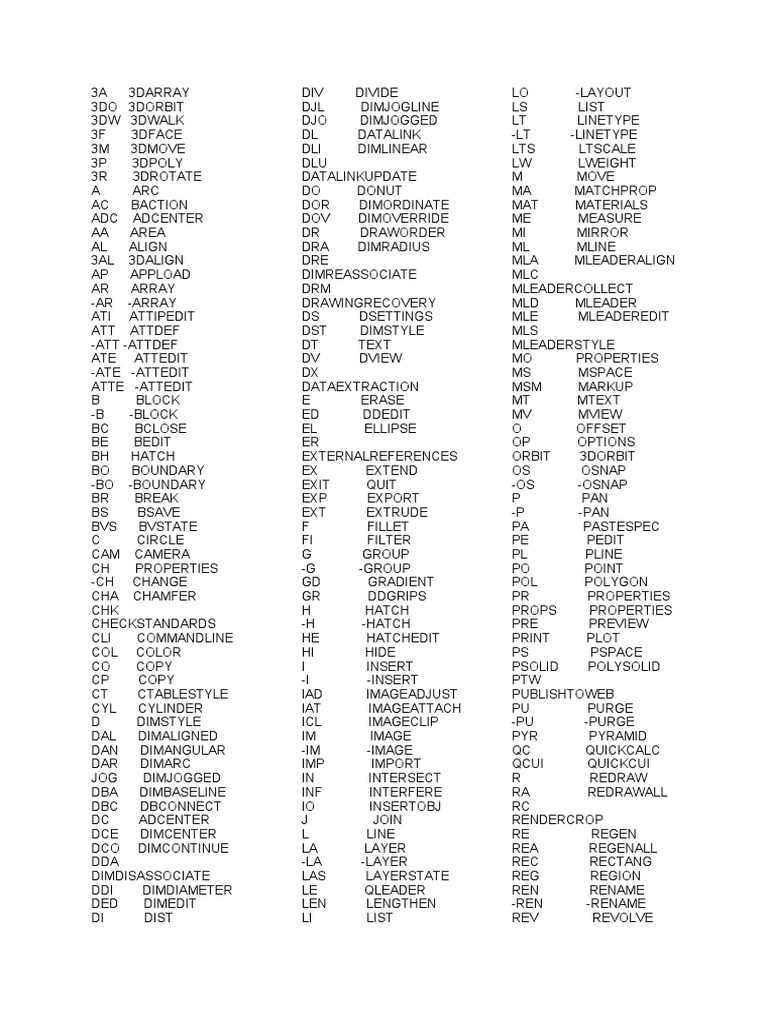 3A 3DARRAY
3DO 3DORBIT
3DW 3DWALK
3F 3DFACE
3M 3DMOVE
3P 3DPOLY
3R 3DROTATE
A ARC
AC BACTION
ADC ADCENTER
AA AREA
AL ALIGN
3AL 3DALIGN
AP APPLOAD
AR ARRAY
-AR -ARRAY
ATI ATTIPEDIT
ATT ATTDEF
-ATT -ATTDEF
ATE ATTEDIT
-ATE -ATTEDIT
ATTE -ATTEDIT
B BLOCK
-B -BLOCK
BC BCLOSE
BE BEDIT
BH HATCH
BO BOUNDARY
-BO -BOUNDARY
BR BREAK
BS BSAVE
BVS BVSTATE
C CIRCLE
CAM CAMERA
CH PROPERTIES
-CH CHANGE
CHA CHAMFER
CHK
CHECKSTANDARDS
CLI COMMANDLINE
COL COLOR
CO COPY
CP COPY
CT CTABLESTYLE
CYL CYLINDER
D DIMSTYLE
DAL DIMALIGNED
DAN DIMANGULAR
DAR DIMARC
JOG DIMJOGGED
DBA DIMBASELINE
DBC DBCONNECT
DC ADCENTER
DCE DIMCENTER
DCO DIMCONTINUE
DDA
DIMDISASSOCIATE
DDI DIMDIAMETER
DED DIMEDIT
DI DIST

DIV DIVIDE
DJL DIMJOGLINE
DJO DIMJOGGED
DL DATALINK
DLI DIMLINEAR
DLU
DATALINKUPDATE
DO DONUT
DOR DIMORDINATE
DOV DIMOVERRIDE
DR DRAWORDER
DRA DIMRADIUS
DRE
DIMREASSOCIATE
DRM
DRAWINGRECOVERY
DS DSETTINGS
DST DIMSTYLE
DT TEXT
DV DVIEW
DX
DATAEXTRACTION
E ERASE
ED DDEDIT
EL ELLIPSE
ER
EXTERNALREFERENCES
EX EXTEND
EXIT QUIT
EXP EXPORT
EXT EXTRUDE
F FILLET
FI FILTER
G GROUP
-G -GROUP
GD GRADIENT
GR DDGRIPS
H HATCH
-H -HATCH
HE HATCHEDIT
HI HIDE
I INSERT
-I -INSERT
IAD IMAGEADJUST
IAT IMAGEATTACH
ICL IMAGECLIP
IM IMAGE
-IM -IMAGE
IMP IMPORT
IN INTERSECT
INF INTERFERE
IO INSERTOBJ
J JOIN
L LINE
LA LAYER
-LA -LAYER
LAS LAYERSTATE
LE QLEADER
LEN LENGTHEN
LI LIST

LO -LAYOUT
LS LIST
LT LINETYPE
-LT -LINETYPE
LTS LTSCALE
LW LWEIGHT
M MOVE
MA MATCHPROP
MAT MATERIALS
ME MEASURE
MI MIRROR
ML MLINE
MLA MLEADERALIGN
MLC
MLEADERCOLLECT
MLD MLEADER
MLE MLEADEREDIT
MLS
MLEADERSTYLE
MO PROPERTIES
MS MSPACE
MSM MARKUP
MT MTEXT
MV MVIEW
O OFFSET
OP OPTIONS
ORBIT 3DORBIT
OS OSNAP
-OS -OSNAP
P PAN
-P -PAN
PA PASTESPEC
PE PEDIT
PL PLINE
PO POINT
POL POLYGON
PR PROPERTIES
PROPS PROPERTIES
PRE PREVIEW
PRINT PLOT
PS PSPACE
PSOLID POLYSOLID
PTW
PUBLISHTOWEB
PU PURGE
-PU -PURGE
PYR PYRAMID
QC QUICKCALC
QCUI QUICKCUI
R REDRAW
RA REDRAWALL
RC
RENDERCROP
RE REGEN
REA REGENALL
REC RECTANG
REG REGION
REN RENAME
-REN -RENAME
REV REVOLVE